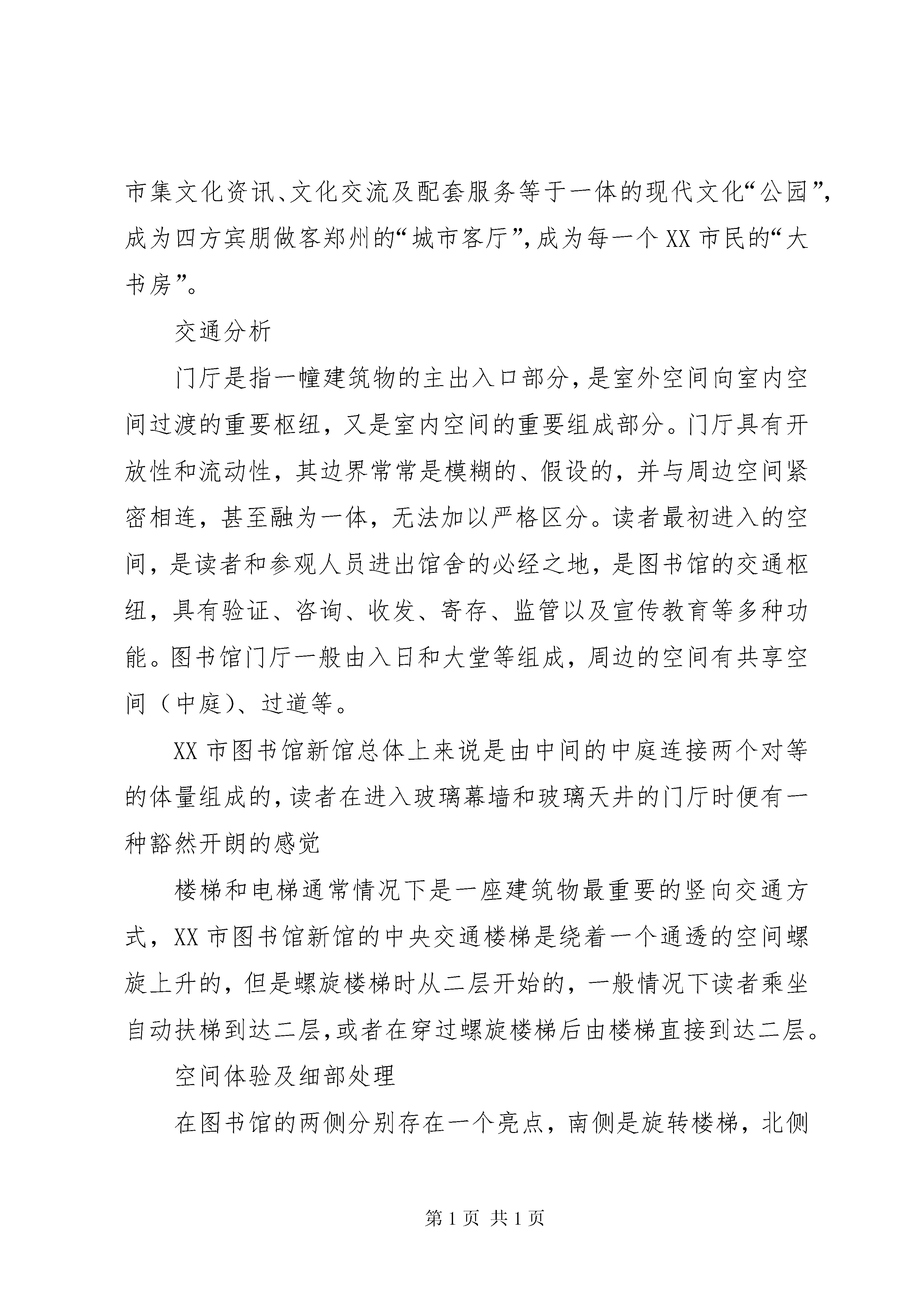 市集文化资讯、文化交流及配套服务等于一体的现代文化“公园”，成为四方宾朋做客郑州的“城市客厅”，成为每一个XX市民的“大书房”。

交通分析

门厅是指一幢建筑物的主出入口部分，是室外空间向室内空间过渡的重要枢纽，又是室内空间的重要组成部分。门厅具有开放性和流动性，其边界常常是模糊的、假设的，并与周边空间紧密相连，甚至融为一体，无法加以严格区分。读者最初进入的空间，是读者和参观人员进出馆舍的必经之地，是图书馆的交通枢纽，具有验证、咨询、收发、寄存、监管以及宣传教育等多种功能。图书馆门厅一般由入日和大堂等组成，周边的空间有共享空间（中庭）、过道等。

XX市图书馆新馆总体上来说是由中间的中庭连接两个对等的体量组成的，读者在进入玻璃幕墙和玻璃天井的门厅时便有一种豁然开朗的感觉

楼梯和电梯通常情况下是一座建筑物最重要的竖向交通方式，XX市图书馆新馆的中央交通楼梯是绕着一个通透的空间螺旋上升的，但是螺旋楼梯时从二层开始的，一般情况下读者乘坐自动扶梯到达二层，或者在穿过螺旋楼梯后由楼梯直接到达二层。

空间体验及细部处理

在图书馆的两侧分别存在一个亮点，南侧是旋转楼梯，北侧

第1页 共1页